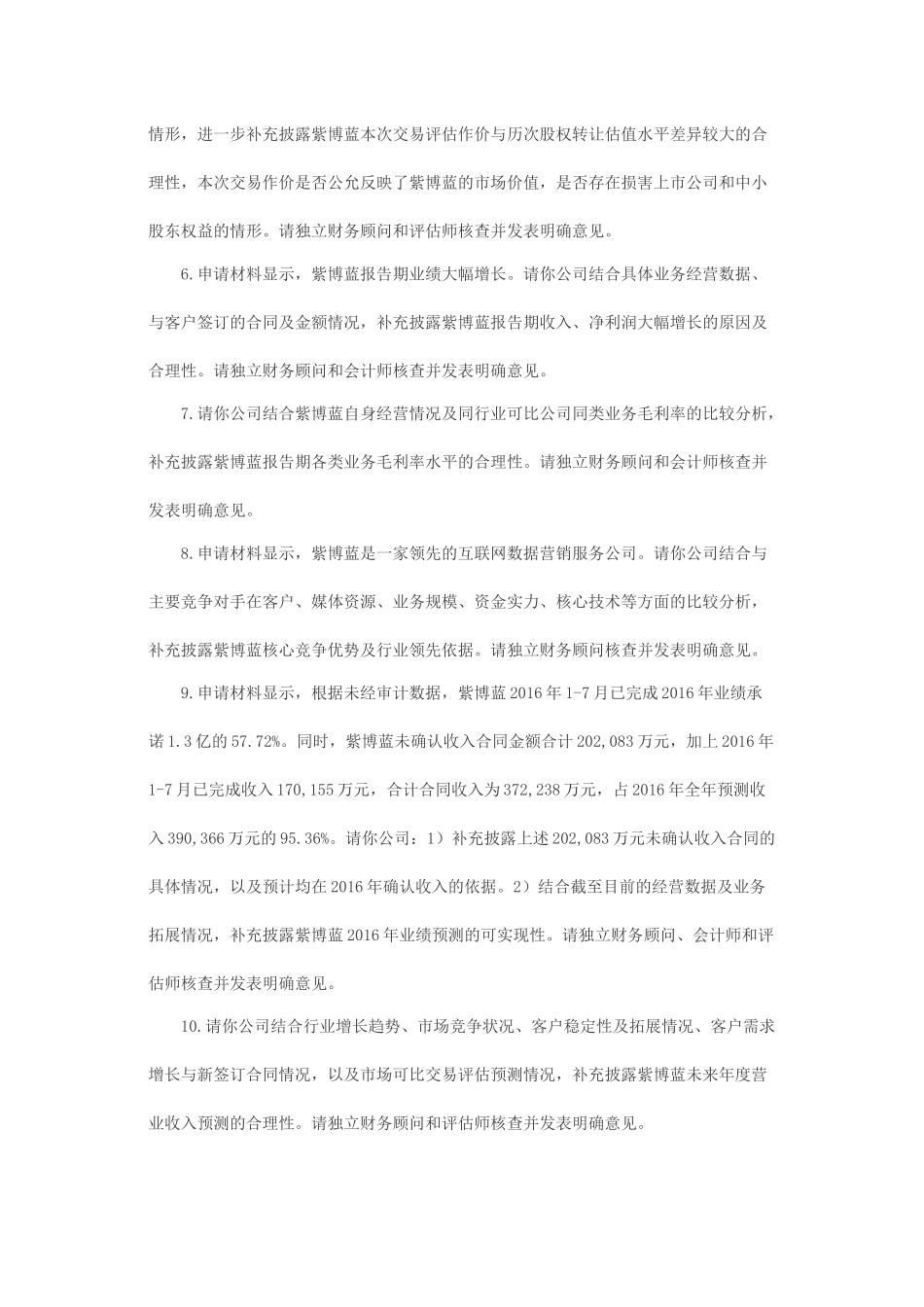 情形，进一步补充披露紫博蓝本次交易评估作价与历次股权转让估值水平差异较大的合理性，本次交易作价是否公允反映了紫博蓝的市场价值，是否存在损害上市公司和中小股东权益的情形。请独立财务顾问和评估师核查并发表明确意见。

6.申请材料显示，紫博蓝报告期业绩大幅增长。请你公司结合具体业务经营数据、与客户签订的合同及金额情况，补充披露紫博蓝报告期收入、净利润大幅增长的原因及合理性。请独立财务顾问和会计师核查并发表明确意见。

7.请你公司结合紫博蓝自身经营情况及同行业可比公司同类业务毛利率的比较分析，补充披露紫博蓝报告期各类业务毛利率水平的合理性。请独立财务顾问和会计师核查并发表明确意见。

8.申请材料显示，紫博蓝是一家领先的互联网数据营销服务公司。请你公司结合与主要竞争对手在客户、媒体资源、业务规模、资金实力、核心技术等方面的比较分析，补充披露紫博蓝核心竞争优势及行业领先依据。请独立财务顾问核查并发表明确意见。

9.申请材料显示，根据未经审计数据，紫博蓝 2016 年 1-7 月已完成 2016 年业绩承诺 1.3 亿的 57.72%。同时，紫博蓝未确认收入合同金额合计 202,083 万元，加上 2016 年 1-7 月已完成收入 170,155 万元，合计合同收入为 372,238 万元，占 2016 年全年预测收入 390,366 万元的 95.36%。请你公司：1）补充披露上述 202,083 万元未确认收入合同的具体情况，以及预计均在 2016 年确认收入的依据。2）结合截至目前的经营数据及业务拓展情况，补充披露紫博蓝 2016 年业绩预测的可实现性。请独立财务顾问、会计师和评估师核查并发表明确意见。

10.请你公司结合行业增长趋势、市场竞争状况、客户稳定性及拓展情况、客户需求增长与新签订合同情况，以及市场可比交易评估预测情况，补充披露紫博蓝未来年度营业收入预测的合理性。请独立财务顾问和评估师核查并发表明确意见。